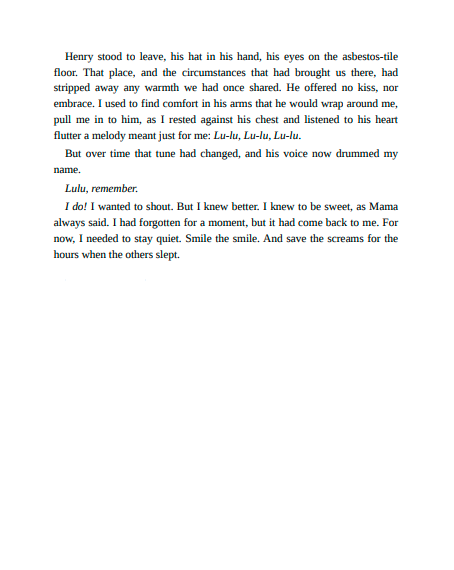 Henry stood to leave, his hat in his hand, his eyes on the asbestos-tile floor. That place, and the circumstances that had brought us there, had stripped away any warmth we had once shared. He offered no kiss, nor embrace. I used to find comfort in his arms that he would wrap around me, pull me in to him, as I rested against his chest and listened to his heart flutter a melody meant just for me: Lu-lu, Lu-lu, Lu-lu.

But over time that tune had changed, and his voice now drummed my name.

Lulu, remember.

I do! I wanted to shout. But I knew better. I knew to be sweet, as Mama always said. I had forgotten for a moment, but it had come back to me. For now, I needed to stay quiet. Smile the smile. And save the screams for the hours when the others slept.